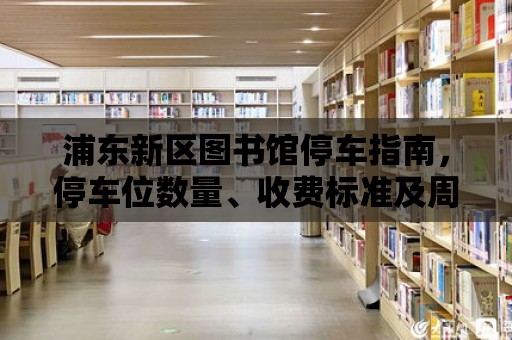 浦东新区图书馆停车指南，停车位数量、收费标准及周